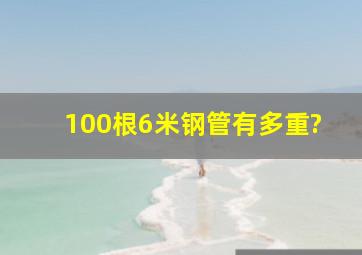 100根6米钢管有多重?